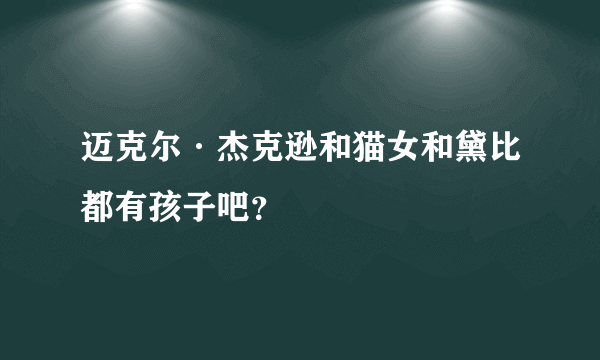 迈克尔·杰克逊和猫女和黛比都有孩子吧?